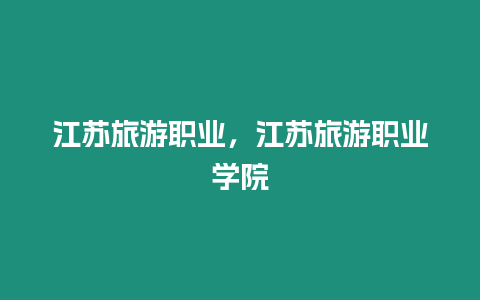 江苏旅游职业，江苏旅游职业学院